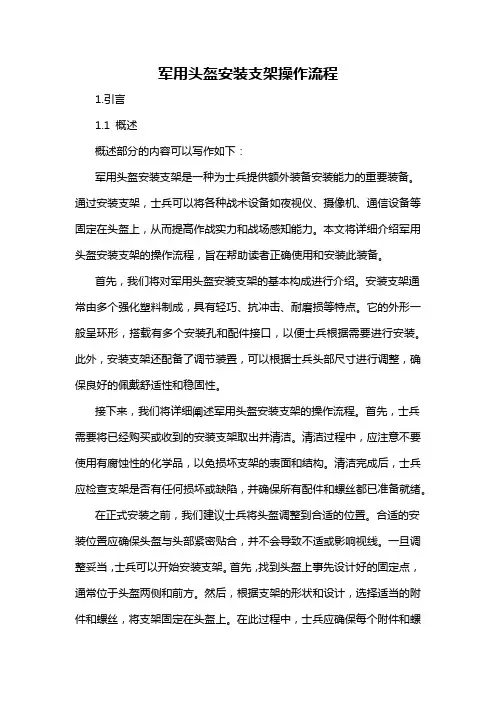 军用头盔安装支架操作流程

1.引言

1.1 概述

概述部分的内容可以写作如下：

军用头盔安装支架是一种为士兵提供额外装备安装能力的重要装备。通过安装支架，士兵可以将各种战术设备如夜视仪、摄像机、通信设备等固定在头盔上，从而提高作战实力和战场感知能力。本文将详细介绍军用头盔安装支架的操作流程，旨在帮助读者正确使用和安装此装备。

首先，我们将对军用头盔安装支架的基本构成进行介绍。安装支架通常由多个强化塑料制成，具有轻巧、抗冲击、耐磨损等特点。它的外形一般呈环形，搭载有多个安装孔和配件接口，以便士兵根据需要进行安装。此外，安装支架还配备了调节装置，可以根据士兵头部尺寸进行调整，确保良好的佩戴舒适性和稳固性。

接下来，我们将详细阐述军用头盔安装支架的操作流程。首先，士兵需要将已经购买或收到的安装支架取出并清洁。清洁过程中，应注意不要使用有腐蚀性的化学品，以免损坏支架的表面和结构。清洁完成后，士兵应检查支架是否有任何损坏或缺陷，并确保所有配件和螺丝都已准备就绪。

在正式安装之前，我们建议士兵将头盔调整到合适的位置。合适的安装位置应确保头盔与头部紧密贴合，并不会导致不适或影响视线。一旦调整妥当，士兵可以开始安装支架。首先，找到头盔上事先设计好的固定点，通常位于头盔两侧和前方。然后，根据支架的形状和设计，选择适当的附件和螺丝，将支架固定在头盔上。在此过程中，士兵应确保每个附件和螺